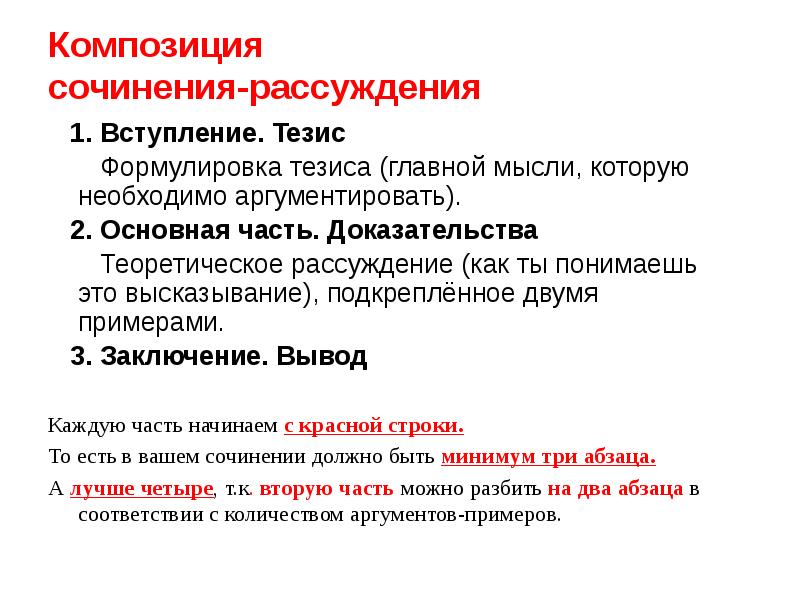 Композиция сочинения-рассуждения

1. Вступление. Тезис

Формулировка тезиса (главной мысли, которую необходимо аргументировать).

2. Основная часть. Доказательства

Теоретическое рассуждение (как ты понимаешь это высказывание), подкреплённое двумя примерами.

3. Заключение. Вывод

Каждую часть начинаем с красной строки.

То есть в вашем сочинении должно быть минимум три абзаца.

А лучше четыре, т.к. вторую часть можно разбить на два абзаца в соответствии с количеством аргументов-примеров.